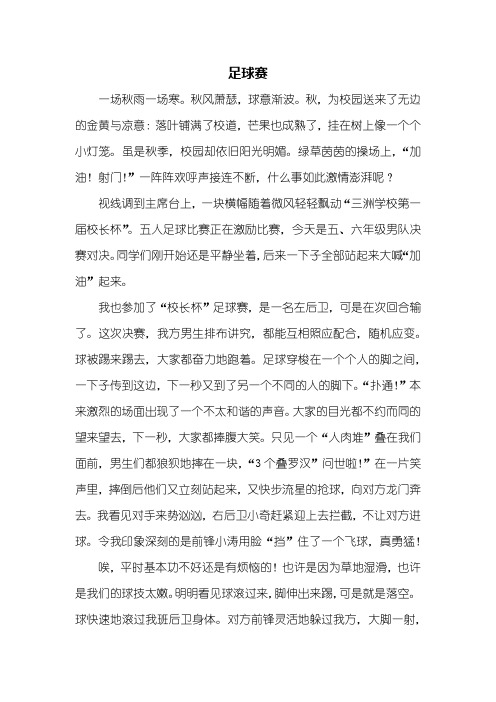 足球赛

一场秋雨一场寒。秋风萧瑟，球意渐波。秋，为校园送来了无边的金黄与凉意：落叶铺满了校道，芒果也成熟了，挂在树上像一个个小灯笼。虽是秋季，校园却依旧阳光明媚。绿草茵茵的操场上，“加油！射门!”一阵阵欢呼声接连不断，什么事如此激情澎湃呢？

视线调到主席台上，一块横幅随着微风轻轻飘动“三洲学校第一届校长杯”。五人足球比赛正在激励比赛，今天是五、六年级男队决赛对决。同学们刚开始还是平静坐着，后来一下子全部站起来大喊“加油”起来。

我也参加了“校长杯”足球赛，是一名左后卫，可是在次回合输了。这次决赛，我方男生排布讲究，都能互相照应配合，随机应变。球被踢来踢去，大家都奋力地跑着。足球穿梭在一个个人的脚之间，一下子传到这边，下一秒又到了另一个不同的人的脚下。“扑通!”本来激烈的场面出现了一个不太和谐的声音。大家的目光都不约而同的望来望去，下一秒，大家都捧腹大笑。只见一个“人肉堆”叠在我们面前，男生们都狼狈地摔在一块，“3个叠罗汉”问世啦!”在一片笑声里，摔倒后他们又立刻站起来，又快步流星的抢球，向对方龙门奔去。我看见对手来势汹汹，右后卫小奇赶紧迎上去拦截，不让对方进球。令我印象深刻的是前锋小涛用脸“挡”住了一个飞球，真勇猛!

唉，平时基本功不好还是有烦恼的！也许是因为草地湿滑，也许是我们的球技太嫩。明明看见球滚过来，脚伸出来踢，可是就是落空。球快速地滚过我班后卫身体。对方前锋灵活地躲过我方，大脚一射，